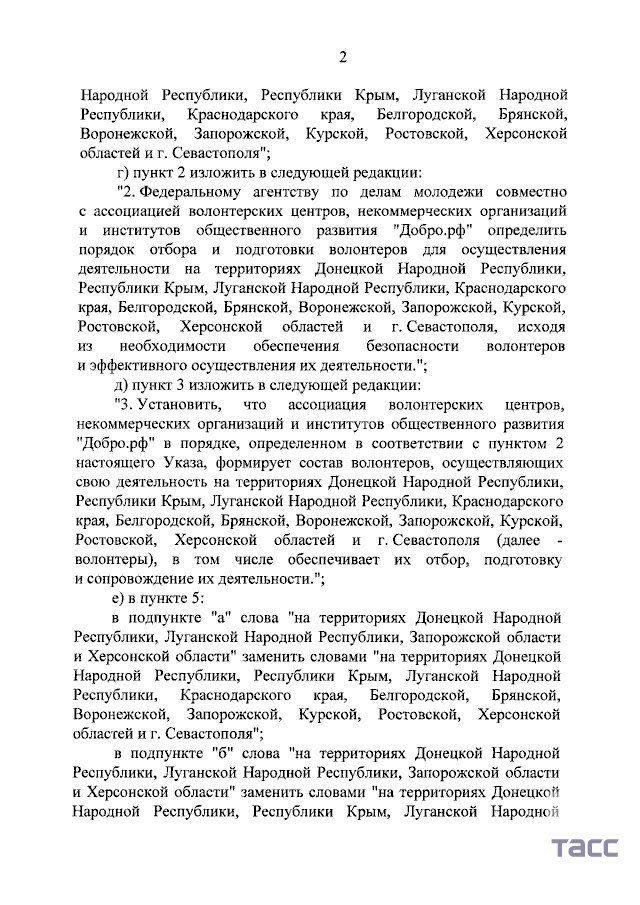 2

Народной Республики, Республики Крым, Луганской Народной Республики, Краснодарского края, Белгородской, Брянской, Воронежской, Запорожской, Курской, Ростовской, Херсонской областей и г. Севастополя";

г) пункт 2 изложить в следующей редакции:

"2. Федеральному агентству по делам молодежи совместно с ассоциацией волонтерских центров, некоммерческих организаций и институтов общественного развития "Добро.рф" определить порядок отбора и подготовки волонтеров для осуществления деятельности на территориях Донецкой Народной Республики, Республики Крым, Луганской Народной Республики, Краснодарского края, Белгородской, Брянской, Воронежской, Запорожской, Курской, Ростовской, Херсонской областей и г. Севастополя, исходя из необходимости обеспечения безопасности волонтеров и эффективного осуществления их деятельности.";

д) пункт 3 изложить в следующей редакции:

"3. Установить, что ассоциация волонтерских центров, некоммерческих организаций и институтов общественного развития "Добро.рф" в порядке, определенном в соответствии с пунктом 2 настоящего Указа, формирует состав волонтеров, осуществляющих свою деятельность на территориях Донецкой Народной Республики, Республики Крым, Луганской Народной Республики, Краснодарского края, Белгородской, Брянской, Воронежской, Запорожской, Курской, Ростовской, Херсонской областей и г. Севастополя (далее - волонтеры), в том числе обеспечивает их отбор, подготовку и сопровождение их деятельности.";

е) в пункте 5:

в подпункте "а" слова "на территориях Донецкой Народной Республики, Луганской Народной Республики, Запорожской области и Херсонской области" заменить словами "на территориях Донецкой Народной Республики, Республики Крым, Луганской Народной Республики, Краснодарского края, Белгородской, Брянской, Воронежской, Запорожской, Курской, Ростовской, Херсонской областей и г. Севастополя";

в подпункте "б" слова "на территориях Донецкой Народной Республики, Луганской Народной Республики, Запорожской области и Херсонской области" заменить словами "на территориях Донецкой Народной Республики, Республики Крым, Луганской Народной

ТАСС